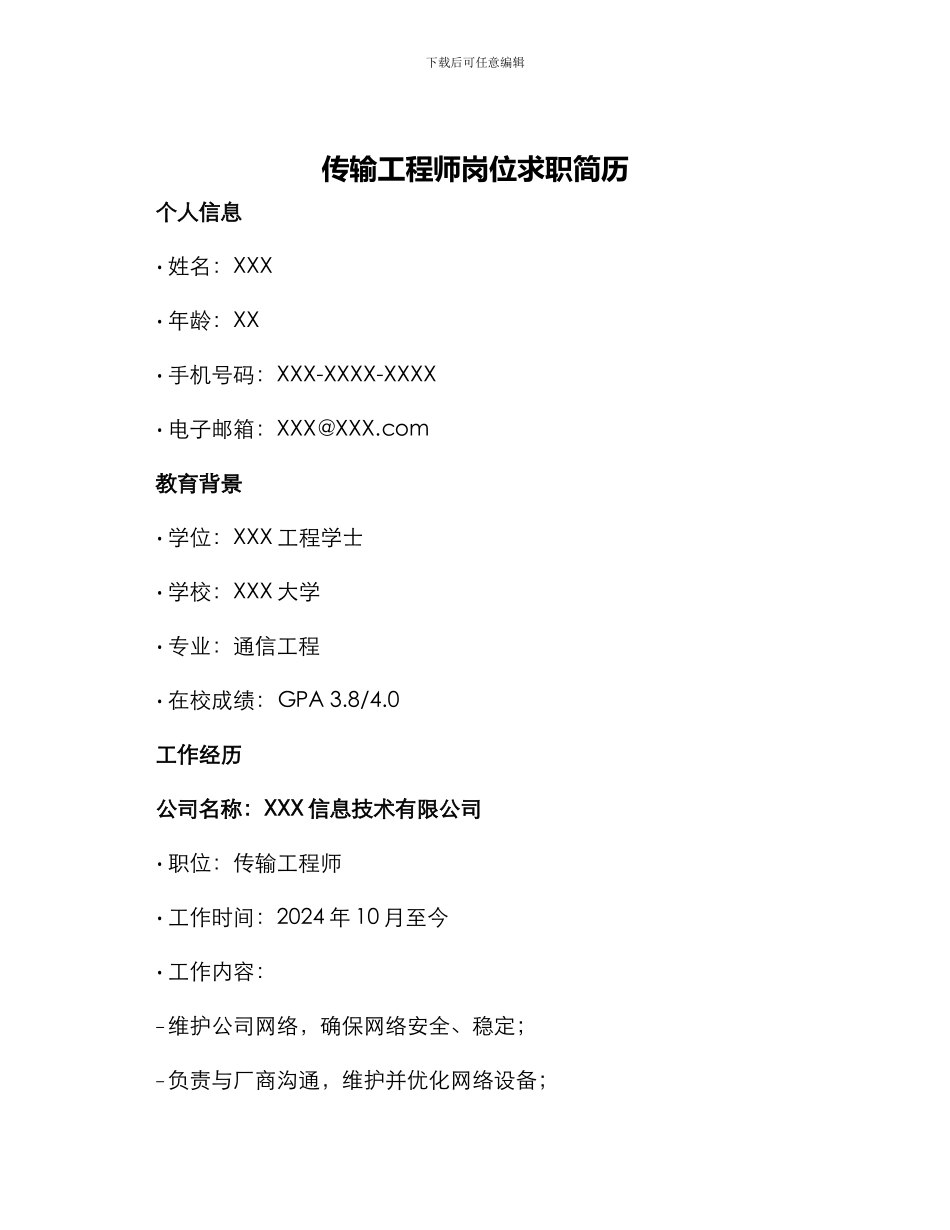 下载后可任意编辑

传输工程师岗位求职简历

个人信息

• 姓名：XXX

• 年龄：XX

• 手机号码：XXX-XXXX-XXXX

• 电子邮箱：XXX@XXX.com

教育背景

• 学位：XXX 工程学士

• 学校：XXX 大学

• 专业：通信工程

• 在校成绩：GPA 3.8/4.0

工作经历

公司名称：XXX 信息技术有限公司

• 职位：传输工程师

• 工作时间：2024 年 10 月至今

• 工作内容：

– 维护公司网络，确保网络安全、稳定；

– 负责与厂商沟通，维护并优化网络设备；